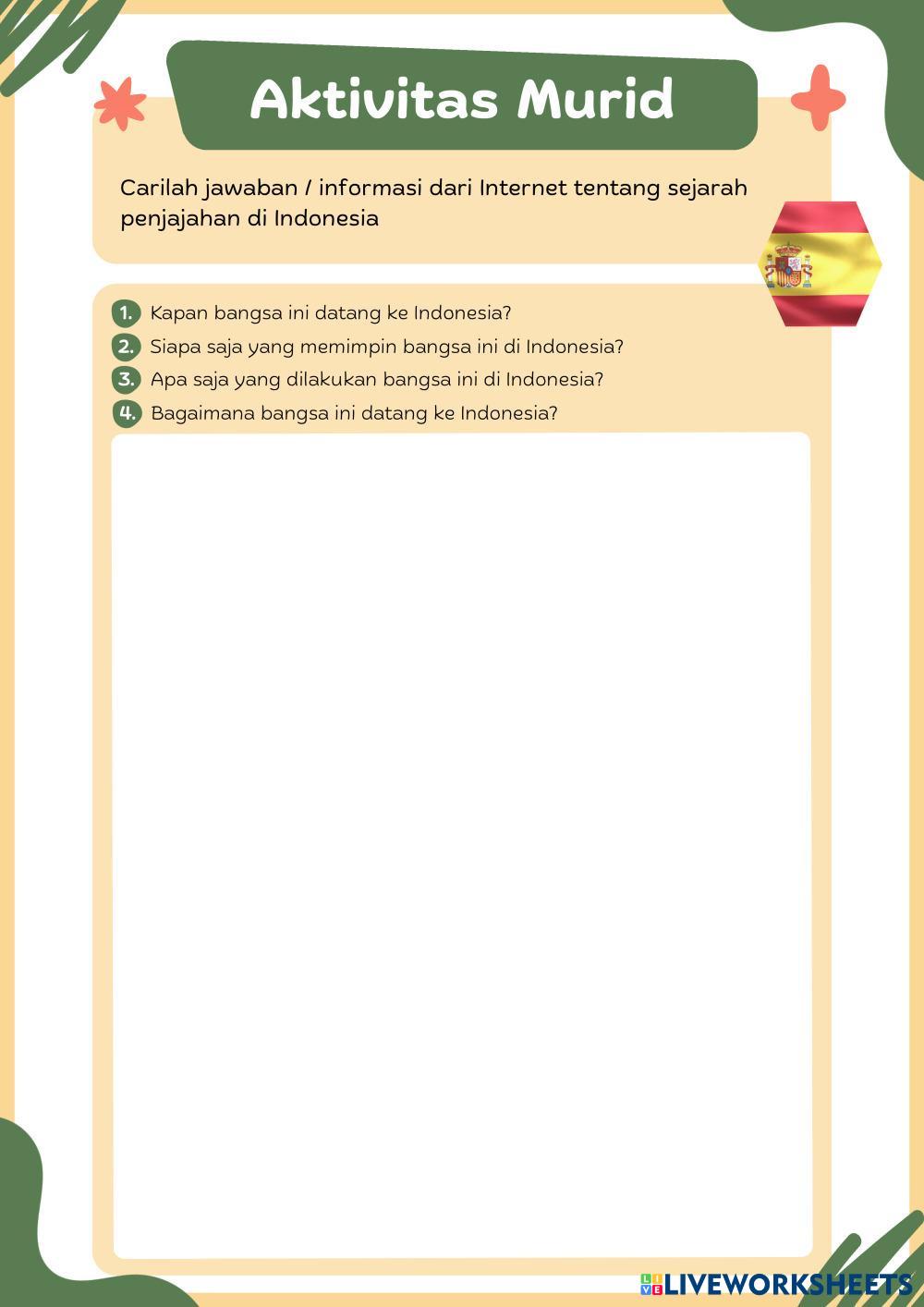 Aktivitas Murid

Carilah jawaban / informasi dari Internet tentang sejarah penjajahan di Indonesia

1. Kapan bangsa ini datang ke Indonesia?
2. Siapa saja yang memimpin bangsa ini di Indonesia?
3. Apa saja yang dilakukan bangsa ini di Indonesia?
4. Bagaimana bangsa ini datang ke Indonesia?

LIVEWORKSHEETS